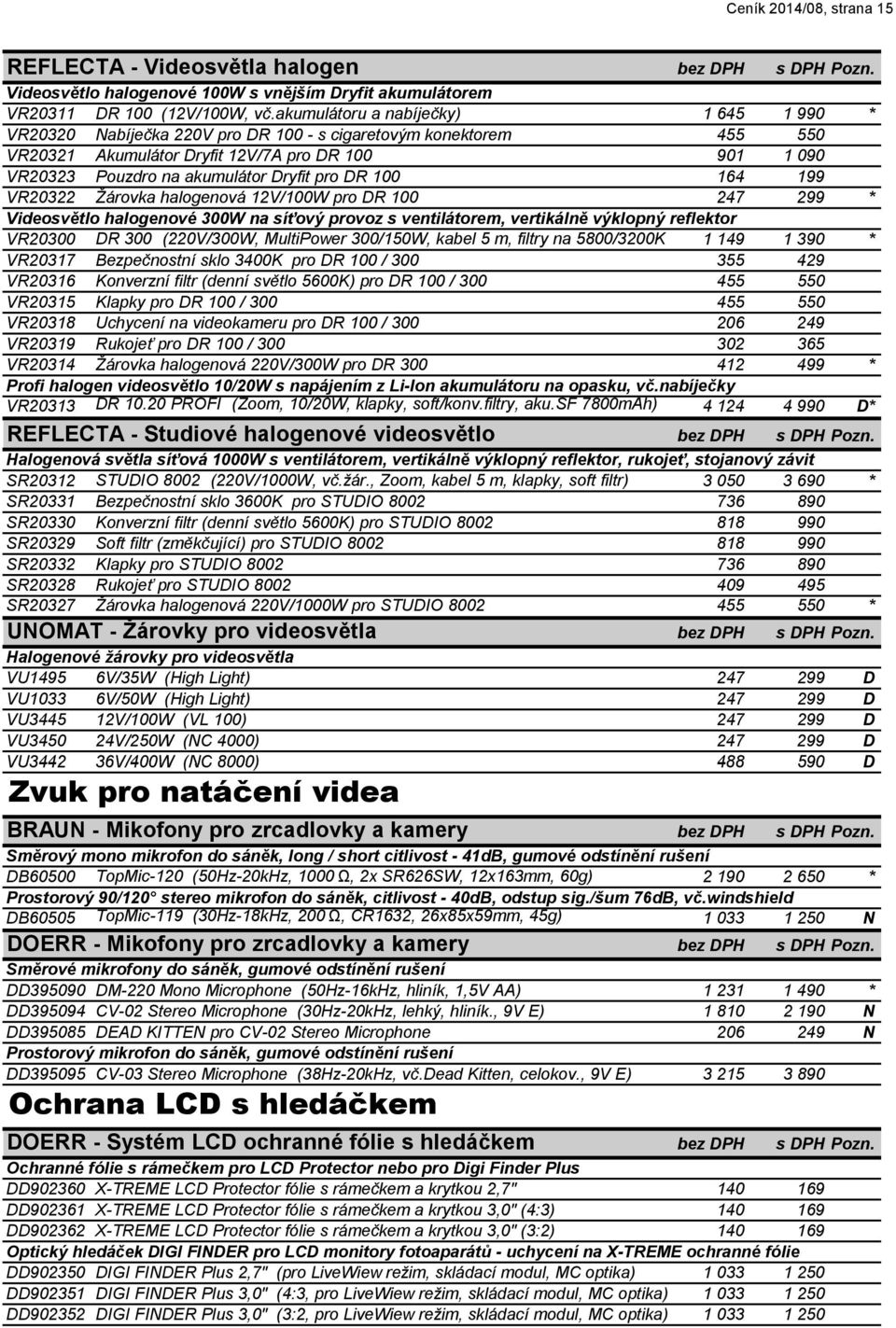 Ceník 2014/08, strana 15

| REFLECTA - Videosvětla halogen | | bez DPH | s DPH | Pozn. |
|---|---|---|---|---|
| Videosvětlo halogenové 100W s vnějším Dryfit akumulátorem | | | | |
| VR20311 | DR 100 (12V/100W, vč.akumulátoru a nabíječky) | 1 645 | 1 990 | * |
| VR20320 | Nabíječka 220V pro DR 100 - s cigaretovým konektorem | 455 | 550 | |
| VR20321 | Akumulátor Dryfit 12V/7A pro DR 100 | 901 | 1 090 | |
| VR20323 | Pouzdro na akumulátor Dryfit pro DR 100 | 164 | 199 | |
| VR20322 | Žárovka halogenová 12V/100W pro DR 100 | 247 | 299 | * |
| Videosvětlo halogenové 300W na síťový provoz s ventilátorem, vertikálně výklopný reflektor | | | | |
| VR20300 | DR 300 (220V/300W, MultiPower 300/150W, kabel 5 m, filtry na 5800/3200K | 1 149 | 1 390 | * |
| VR20317 | Bezpečnostní sklo 3400K pro DR 100 / 300 | 355 | 429 | |
| VR20316 | Konverzní filtr (denní světlo 5600K) pro DR 100 / 300 | 455 | 550 | |
| VR20315 | Klapky pro DR 100 / 300 | 455 | 550 | |
| VR20318 | Uchycení na videokameru pro DR 100 / 300 | 206 | 249 | |
| VR20319 | Rukojeť pro DR 100 / 300 | 302 | 365 | |
| VR20314 | Žárovka halogenová 220V/300W pro DR 300 | 412 | 499 | * |
| Profi halogen videosvětlo 10/20W s napájením z Li-Ion akumulátoru na opasku, vč.nabíječky | | | | |
| VR20313 | DR 10.20 PROFI (Zoom, 10/20W, klapky, soft/konv.filtry, aku.SF 7800mAh) | 4 124 | 4 990 | D* |

| REFLECTA - Studiové halogenové videosvětlo | | bez DPH | s DPH | Pozn. |
|---|---|---|---|---|
| Halogenová světla síťová 1000W s ventilátorem, vertikálně výklopný reflektor, rukojeť, stojanový závit | | | | |
| SR20312 | STUDIO 8002 (220V/1000W, vč.žár., Zoom, kabel 5 m, klapky, soft filtr) | 3 050 | 3 690 | * |
| SR20331 | Bezpečnostní sklo 3600K pro STUDIO 8002 | 736 | 890 | |
| SR20330 | Konverzní filtr (denní světlo 5600K) pro STUDIO 8002 | 818 | 990 | |
| SR20329 | Soft filtr (změkčující) pro STUDIO 8002 | 818 | 990 | |
| SR20332 | Klapky pro STUDIO 8002 | 736 | 890 | |
| SR20328 | Rukojeť pro STUDIO 8002 | 409 | 495 | |
| SR20327 | Žárovka halogenová 220V/1000W pro STUDIO 8002 | 455 | 550 | * |

| UNOMAT - Žárovky pro videosvětla | | bez DPH | s DPH | Pozn. |
|---|---|---|---|---|
| Halogenové žárovky pro videosvětla | | | | |
| VU1495 | 6V/35W (High Light) | 247 | 299 | D |
| VU1033 | 6V/50W (High Light) | 247 | 299 | D |
| VU3445 | 12V/100W (VL 100) | 247 | 299 | D |
| VU3450 | 24V/250W (NC 4000) | 247 | 299 | D |
| VU3442 | 36V/400W (NC 8000) | 488 | 590 | D |

Zvuk pro natáčení videa

| BRAUN - Mikofony pro zrcadlovky a kamery | | bez DPH | s DPH | Pozn. |
|---|---|---|---|---|
| Směrový mono mikrofon do sáněk, long / short citlivost - 41dB, gumové odstínění rušení | | | | |
| DB60500 | TopMic-120 (50Hz-20kHz, 1000 Ω, 2x SR626SW, 12x163mm, 60g) | 2 190 | 2 650 | * |
| Prostorový 90/120° stereo mikrofon do sáněk, citlivost - 40dB, odstup sig./šum 76dB, vč.windshield | | | | |
| DB60505 | TopMic-119 (30Hz-18kHz, 200 Ω, CR1632, 26x85x59mm, 45g) | 1 033 | 1 250 | N |

| DOERR - Mikofony pro zrcadlovky a kamery | | bez DPH | s DPH | Pozn. |
|---|---|---|---|---|
| Směrové mikrofony do sáněk, gumové odstínění rušení | | | | |
| DD395090 | DM-220 Mono Microphone (50Hz-16kHz, hliník, 1,5V AA) | 1 231 | 1 490 | * |
| DD395094 | CV-02 Stereo Microphone (30Hz-20kHz, lehký, hliník., 9V E) | 1 810 | 2 190 | N |
| DD395085 | DEAD KITTEN pro CV-02 Stereo Microphone | 206 | 249 | N |
| Prostorový mikrofon do sáněk, gumové odstínění rušení | | | | |
| DD395095 | CV-03 Stereo Microphone (38Hz-20kHz, vč.Dead Kitten, celokov., 9V E) | 3 215 | 3 890 | |

Ochrana LCD s hledáčkem

| DOERR - Systém LCD ochranné fólie s hledáčkem | | bez DPH | s DPH | Pozn. |
|---|---|---|---|---|
| Ochranné fólie s rámečkem pro LCD Protector nebo pro Digi Finder Plus | | | | |
| DD902360 | X-TREME LCD Protector fólie s rámečkem a krytkou 2,7" | 140 | 169 | |
| DD902361 | X-TREME LCD Protector fólie s rámečkem a krytkou 3,0" (4:3) | 140 | 169 | |
| DD902362 | X-TREME LCD Protector fólie s rámečkem a krytkou 3,0" (3:2) | 140 | 169 | |
| Optický hledáček DIGI FINDER pro LCD monitory fotoaparátů - uchycení na X-TREME ochranné fólie | | | | |
| DD902350 | DIGI FINDER Plus 2,7" (pro LiveView režim, skládací modul, MC optika) | 1 033 | 1 250 | |
| DD902351 | DIGI FINDER Plus 3,0" (4:3, pro LiveView režim, skládací modul, MC optika) | 1 033 | 1 250 | |
| DD902352 | DIGI FINDER Plus 3,0" (3:2, pro LiveView režim, skládací modul, MC optika) | 1 033 | 1 250 | |